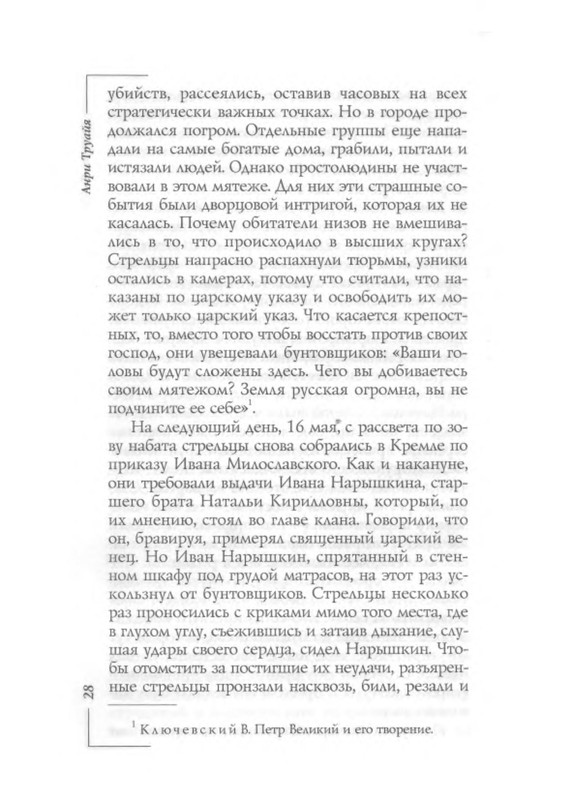 Анри Труайя

убийств, рассеялись, оставив часовых на всех стратегически важных точках. Но в городе продолжался погром. Отдельные группы еще нападали на самые богатые дома, грабили, пытали и истязали людей. Однако простолюдины не участвовали в этом мятеже. Для них эти страшные события были дворцовой интригой, которая их не касалась. Почему обитатели низов не вмешивались в то, что происходило в высших кругах? Стрельцы напрасно распахнули тюрьмы, узники остались в камерах, потому что считали, что наказаны по царскому указу и освободить их может только царский указ. Что касается крепостных, то, вместо того чтобы восстать против своих господ, они увещевали бунтовщиков: «Ваши головы будут сложены здесь. Чего вы добиваетесь своим мятежом? Земля русская огромна, вы не подчините ее себе»$^1$.

На следующий день, 16 мая, с рассвета по зову набата стрельцы снова собрались в Кремле по приказу Ивана Милославского. Как и накануне, они требовали выдачи Ивана Нарышкина, старшего брата Натальи Кирилловны, который, по их мнению, стоял во главе клана. Говорили, что он, бравируя, примерял священный царский венец. Но Иван Нарышкин, спрятанный в стенном шкафу под грудой матрасов, на этот раз ускользнул от бунтовщиков. Стрельцы несколько раз проносились с криками мимо того места, где в глухом углу, съежившись и затаив дыхание, слушая удары своего сердца, сидел Нарышкин. Чтобы отомстить за постигшие их неудачи, разъяренные стрельцы пронзали насквозь, били, резали и

28

$^1$ Ключевский В. Петр Великий и его творение.